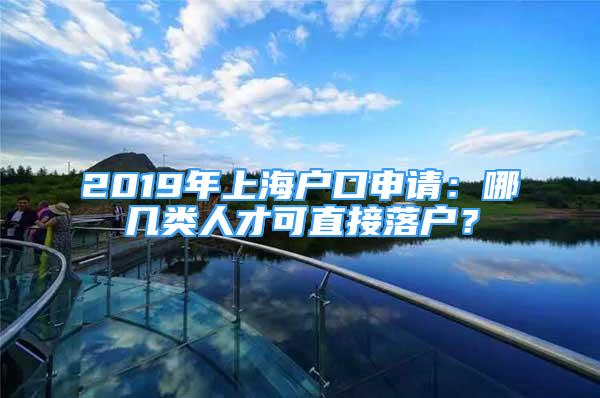 2019年上海户口申请：哪几类人才可直接落户？